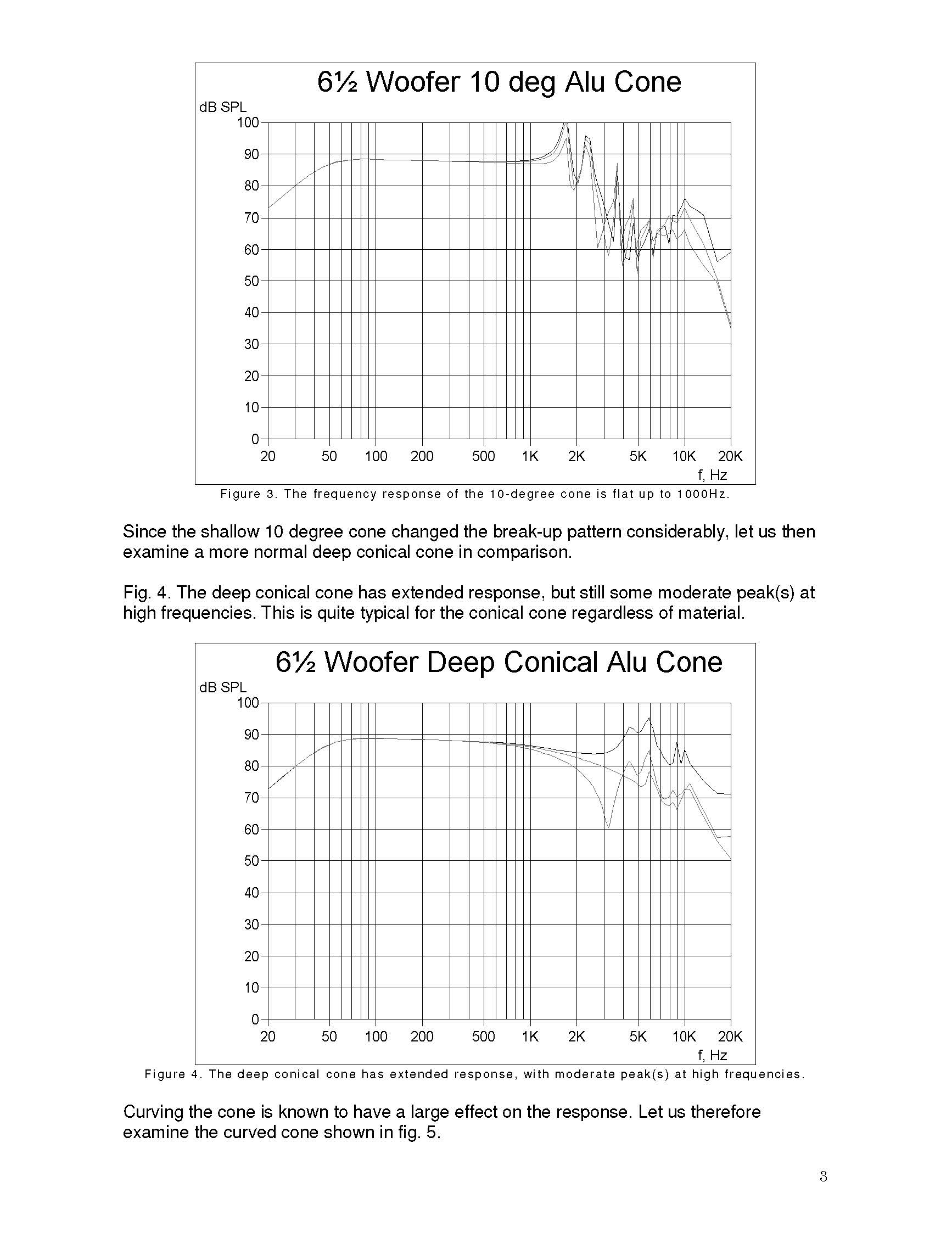 6½ Woofer 10 deg Alu Cone

dB SPL

100
90
80
70
60
50
40
30
20
10
0

20 50 100 200 500 1K 2K 5K 10K 20K

f, Hz

Figure 3. The frequency response of the 10-degree cone is flat up to 1000Hz.

Since the shallow 10 degree cone changed the break-up pattern considerably, let us then examine a more normal deep conical cone in comparison.

Fig. 4. The deep conical cone has extended response, but still some moderate peak(s) at high frequencies. This is quite typical for the conical cone regardless of material.

6½ Woofer Deep Conical Alu Cone

dB SPL

100
90
80
70
60
50
40
30
20
10
0

20 50 100 200 500 1K 2K 5K 10K 20K

f, Hz

Figure 4. The deep conical cone has extended response, with moderate peak(s) at high frequencies.

Curving the cone is known to have a large effect on the response. Let us therefore examine the curved cone shown in fig. 5.

3